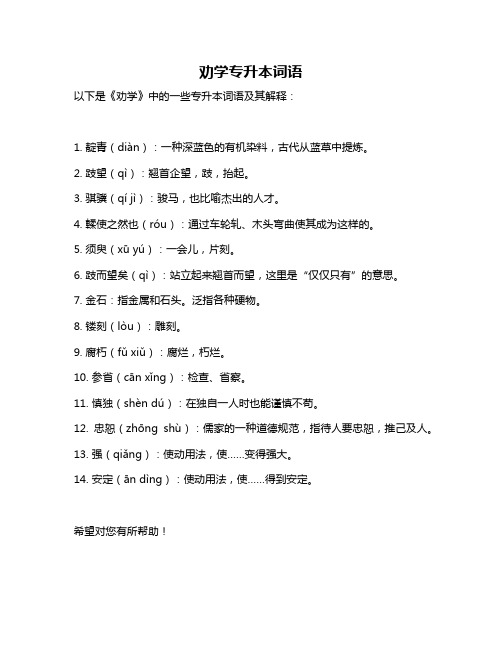 劝学专升本词语

以下是《劝学》中的一些专升本词语及其解释：

1. 靛青（diàn）：一种深蓝色的有机染料，古代从蓝草中提炼。

2. 跂望（qì）：翘首企望，跂，抬起。

3. 骐骥（qí jì）：骏马，也比喻杰出的人才。

4. 輮使之然也（róu）：通过车轮轧、木头弯曲使其成为这样的。

5. 须臾（xū yú）：一会儿，片刻。

6. 跂而望矣（qì）：站立起来翘首而望，这里是“仅仅只有”的意思。

7. 金石：指金属和石头。泛指各种硬物。

8. 镂刻（lòu）：雕刻。

9. 腐朽（fǔ xiǔ）：腐烂，朽烂。

10. 参省（cān xǐng）：检查、省察。

11. 慎独（shèn dú）：在独自一人时也能谨慎不苟。

12. 忠恕（zhōng shù）：儒家的一种道德规范，指待人要忠恕，推己及人。

13. 强（qiǎng）：使动用法，使……变得强大。

14. 安定（ān dìng）：使动用法，使……得到安定。

希望对您有所帮助！